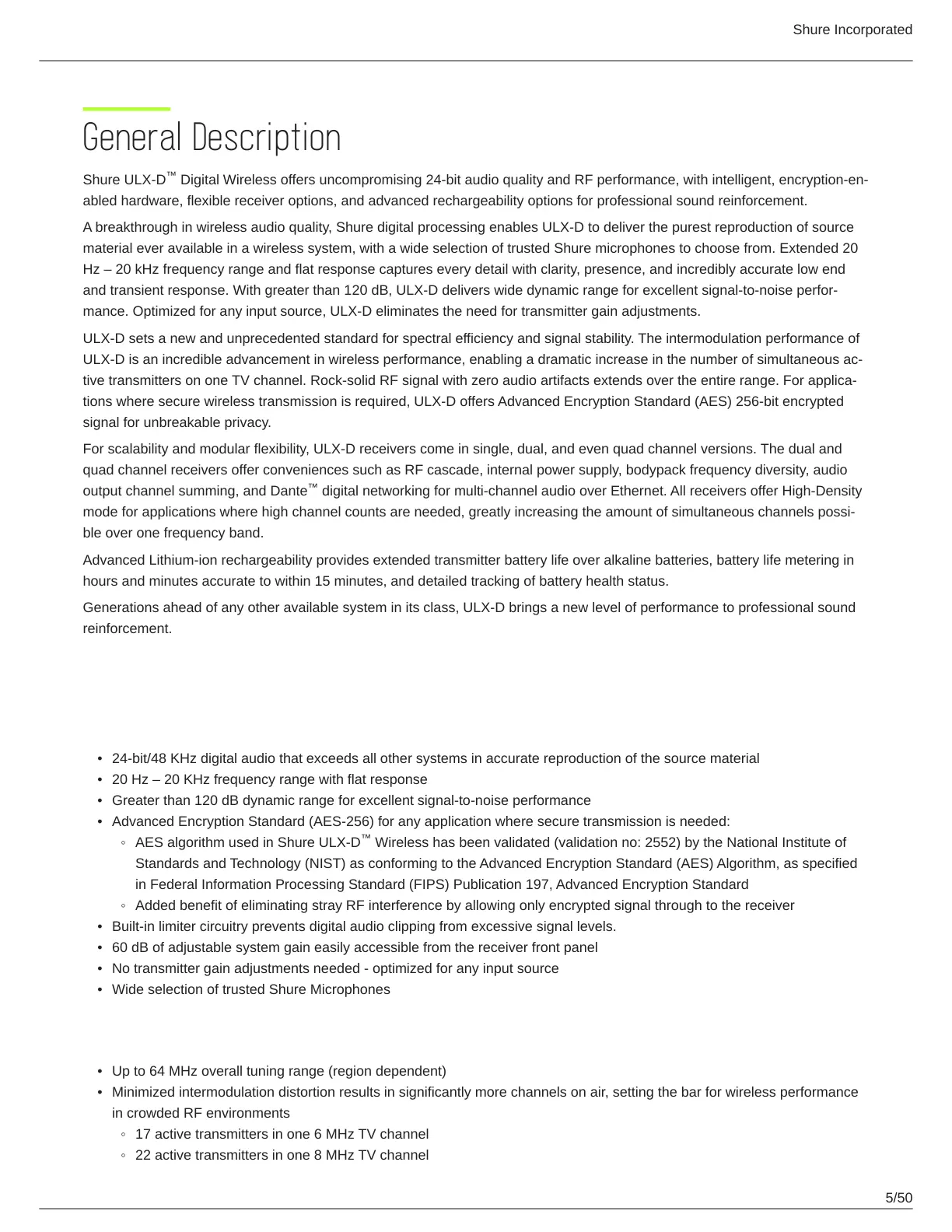 Shure Incorporated

General Description

Shure ULX-D™ Digital Wireless offers uncompromising 24-bit audio quality and RF performance, with intelligent, encryption-enabled hardware, flexible receiver options, and advanced rechargeability options for professional sound reinforcement.

A breakthrough in wireless audio quality, Shure digital processing enables ULX-D to deliver the purest reproduction of source material ever available in a wireless system, with a wide selection of trusted Shure microphones to choose from. Extended 20 Hz – 20 kHz frequency range and flat response captures every detail with clarity, presence, and incredibly accurate low end and transient response. With greater than 120 dB, ULX-D delivers wide dynamic range for excellent signal-to-noise performance. Optimized for any input source, ULX-D eliminates the need for transmitter gain adjustments.

ULX-D sets a new and unprecedented standard for spectral efficiency and signal stability. The intermodulation performance of ULX-D is an incredible advancement in wireless performance, enabling a dramatic increase in the number of simultaneous active transmitters on one TV channel. Rock-solid RF signal with zero audio artifacts extends over the entire range. For applications where secure wireless transmission is required, ULX-D offers Advanced Encryption Standard (AES) 256-bit encrypted signal for unbreakable privacy.

For scalability and modular flexibility, ULX-D receivers come in single, dual, and even quad channel versions. The dual and quad channel receivers offer conveniences such as RF cascade, internal power supply, bodypack frequency diversity, audio output channel summing, and Dante™ digital networking for multi-channel audio over Ethernet. All receivers offer High-Density mode for applications where high channel counts are needed, greatly increasing the amount of simultaneous channels possible over one frequency band.

Advanced Lithium-ion rechargeability provides extended transmitter battery life over alkaline batteries, battery life metering in hours and minutes accurate to within 15 minutes, and detailed tracking of battery health status.

Generations ahead of any other available system in its class, ULX-D brings a new level of performance to professional sound reinforcement.

• 24-bit/48 KHz digital audio that exceeds all other systems in accurate reproduction of the source material
• 20 Hz – 20 KHz frequency range with flat response
• Greater than 120 dB dynamic range for excellent signal-to-noise performance
• Advanced Encryption Standard (AES-256) for any application where secure transmission is needed:
  ◦ AES algorithm used in Shure ULX-D™ Wireless has been validated (validation no: 2552) by the National Institute of Standards and Technology (NIST) as conforming to the Advanced Encryption Standard (AES) Algorithm, as specified in Federal Information Processing Standard (FIPS) Publication 197, Advanced Encryption Standard
  ◦ Added benefit of eliminating stray RF interference by allowing only encrypted signal through to the receiver
• Built-in limiter circuitry prevents digital audio clipping from excessive signal levels.
• 60 dB of adjustable system gain easily accessible from the receiver front panel
• No transmitter gain adjustments needed - optimized for any input source
• Wide selection of trusted Shure Microphones

• Up to 64 MHz overall tuning range (region dependent)
• Minimized intermodulation distortion results in significantly more channels on air, setting the bar for wireless performance in crowded RF environments
  ◦ 17 active transmitters in one 6 MHz TV channel
  ◦ 22 active transmitters in one 8 MHz TV channel

5/50